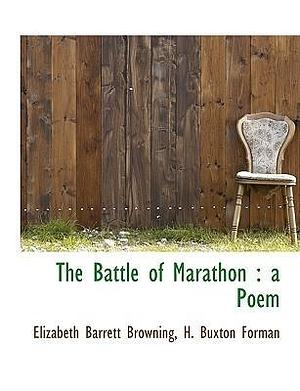 The Battle of Marathon : a Poem

Elizabeth Barrett Browning, H. Buxton Forman